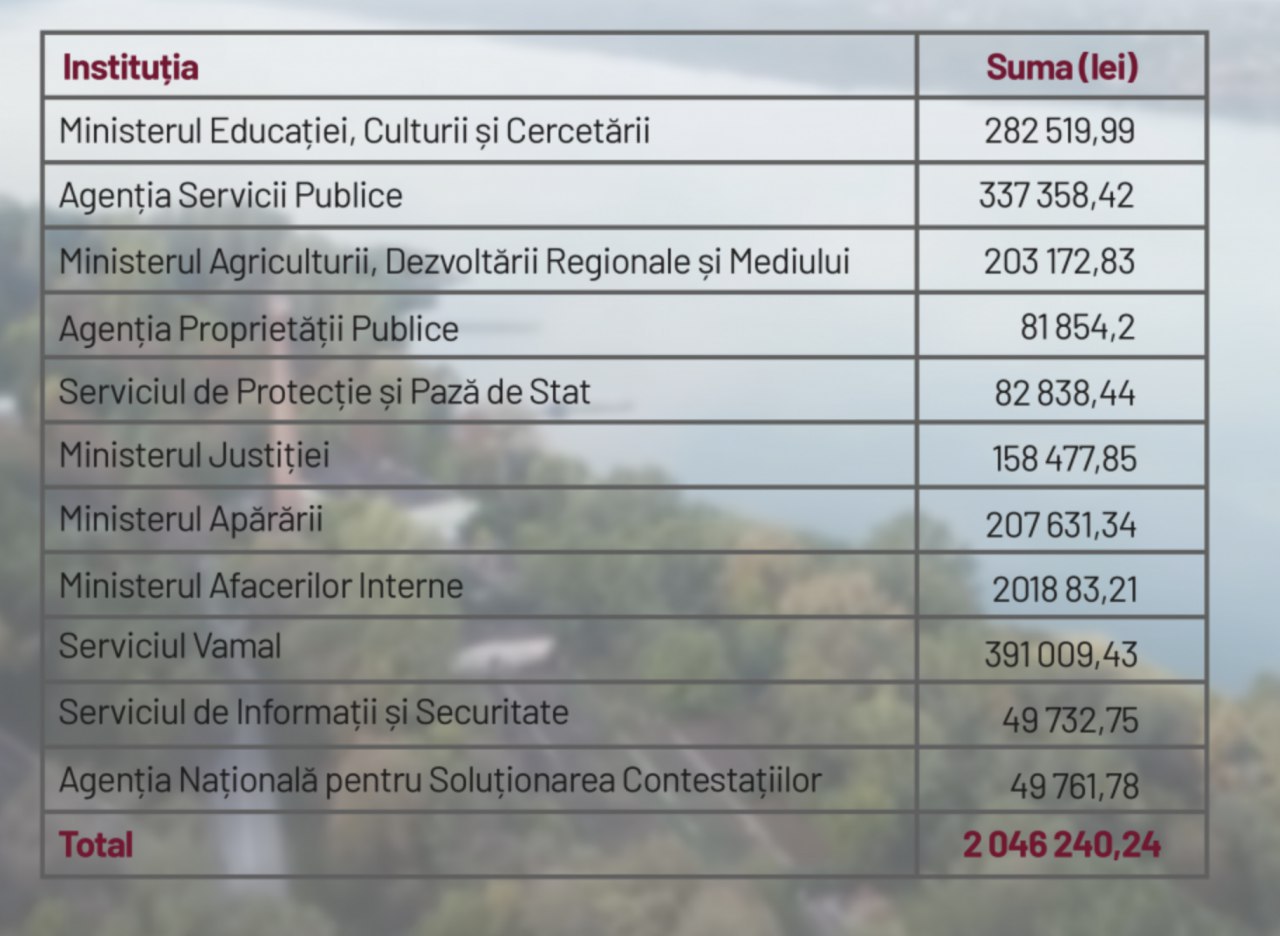 | Instituția | Suma (lei) |
|---|---|
| Ministerul Educației, Culturii și Cercetării | 282 519,99 |
| Agenția Servicii Publice | 337 358,42 |
| Ministerul Agriculturii, Dezvoltării Regionale și Mediului | 203 172,83 |
| Agenția Proprietății Publice | 81 854,2 |
| Serviciul de Protecție și Pază de Stat | 82 838,44 |
| Ministerul Justiției | 158 477,85 |
| Ministerul Apărării | 207 631,34 |
| Ministerul Afacerilor Interne | 2018 83,21 |
| Serviciul Vamal | 391 009,43 |
| Serviciul de Informații și Securitate | 49 732,75 |
| Agenția Națională pentru Soluționarea Contestațiilor | 49 761,78 |
| Total | 2 046 240,24 |